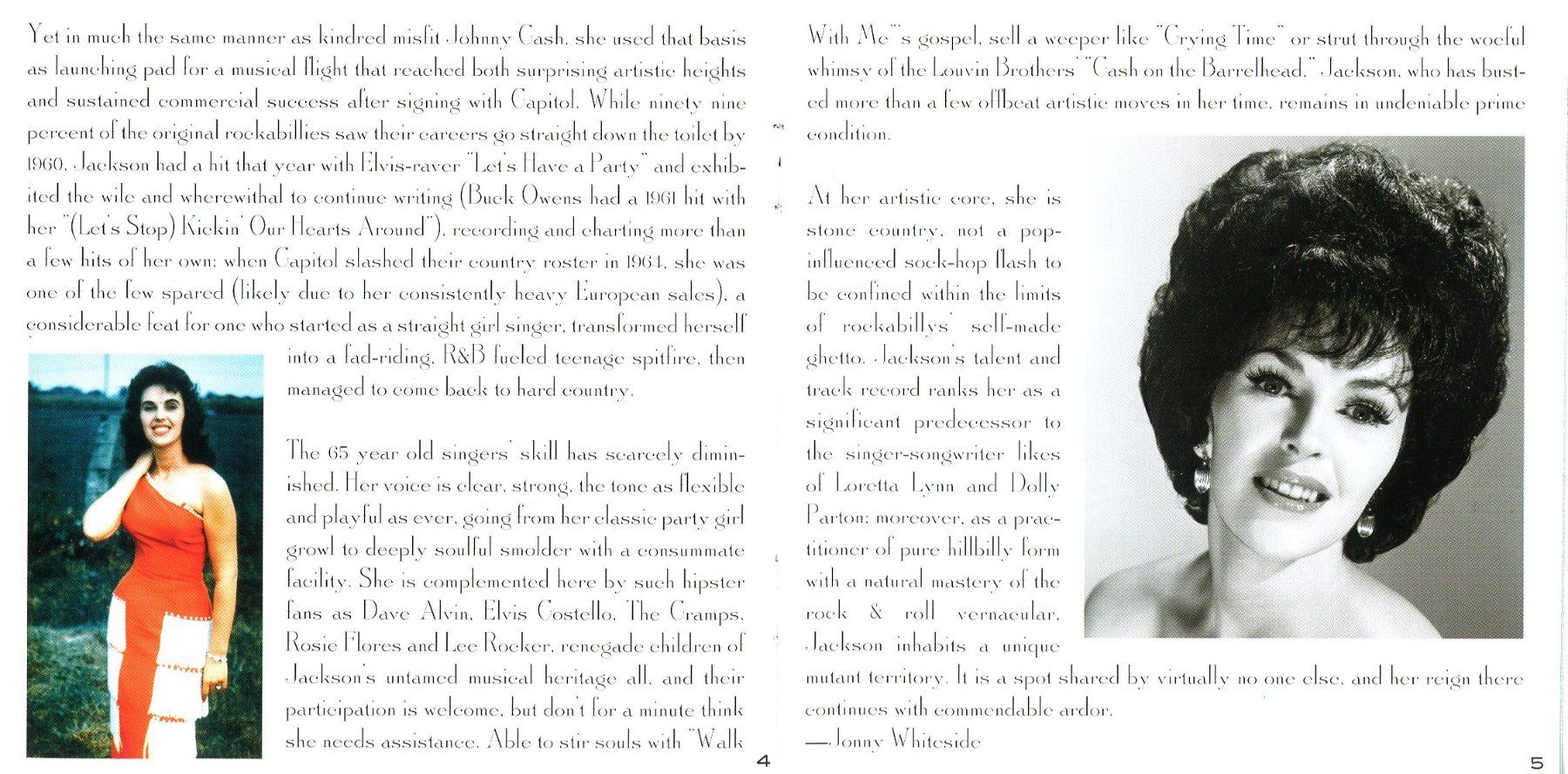 Yet in much the same manner as kindred misfit Johnny Cash, she used that basis as launching pad for a musical flight that reached both surprising artistic heights and sustained commercial success after signing with Capitol. While ninety nine percent of the original rockabillies saw their careers go straight down the toilet by 1960, Jackson had a hit that year with Elvis-raver "Let's Have a Party" and exhibited the wile and wherewithal to continue writing (Buck Owens had a 1961 hit with her "(Let's Stop) Kickin' Our Hearts Around"), recording and charting more than a few hits of her own; when Capitol slashed their country roster in 1964, she was one of the few spared (likely due to her consistently heavy European sales), a considerable feat for one who started as a straight girl singer, transformed herself into a fad-riding, R&B fueled teenage spitfire, then managed to come back to hard country.

The 65 year old singers' skill has scarcely diminished. Her voice is clear, strong, the tone as flexible and playful as ever, going from her classic party girl growl to deeply soulful smolder with a consummate facility. She is complemented here by such hipster fans as Dave Alvin, Elvis Costello, The Cramps, Rosie Flores and Lee Rocker, renegade children of Jackson's untamed musical heritage all, and their participation is welcome, but don't for a minute think she needs assistance. Able to stir souls with "Walk

4

With Me"'s gospel, sell a weeper like "Crying Time" or strut through the woeful whimsy of the Louvin Brothers' "Cash on the Barrelhead," Jackson, who has busted more than a few offbeat artistic moves in her time, remains in undeniable prime condition.

At her artistic core, she is stone country, not a pop-influenced sock-hop flash to be confined within the limits of rockabillys' self-made ghetto. Jackson's talent and track record ranks her as a significant predecessor to the singer-songwriter likes of Loretta Lynn and Dolly Parton; moreover, as a practitioner of pure hillbilly form with a natural mastery of the rock & roll vernacular, Jackson inhabits a unique mutant territory. It is a spot shared by virtually no one else, and her reign there continues with commendable ardor.
—Jonny Whiteside

5